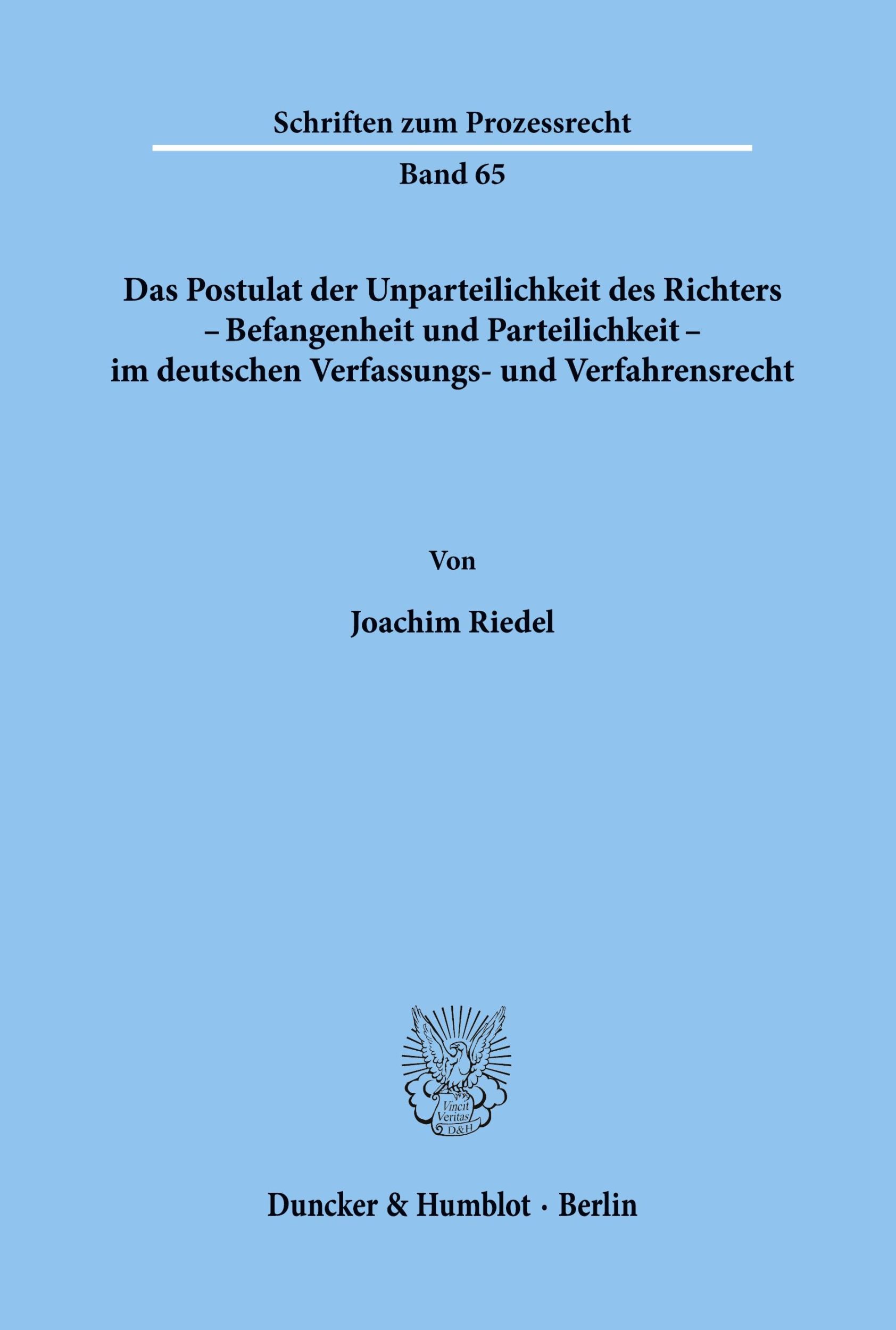 Schriften zum Prozessrecht

Band 65

Das Postulat der Unparteilichkeit des Richters
– Befangenheit und Parteilichkeit –
im deutschen Verfassungs- und Verfahrensrecht

Von

Joachim Riedel

Vincit Veritas D&H

Duncker & Humblot · Berlin